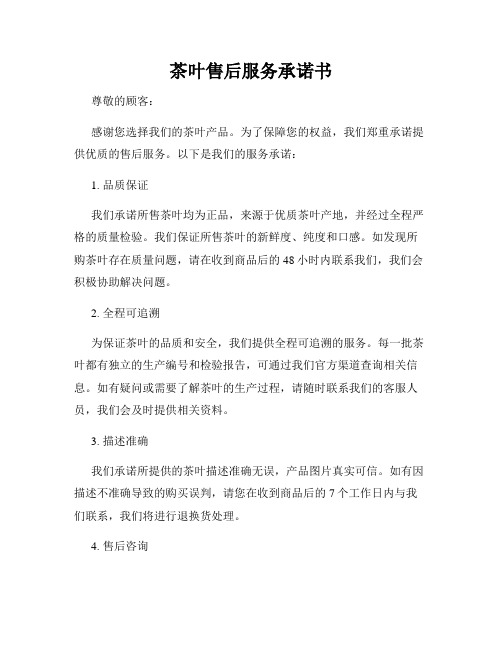 茶叶售后服务承诺书

尊敬的顾客：

感谢您选择我们的茶叶产品。为了保障您的权益，我们郑重承诺提供优质的售后服务。以下是我们的服务承诺：

1. 品质保证

我们承诺所售茶叶均为正品，来源于优质茶叶产地，并经过全程严格的质量检验。我们保证所售茶叶的新鲜度、纯度和口感。如发现所购茶叶存在质量问题，请在收到商品后的 48 小时内联系我们，我们会积极协助解决问题。

2. 全程可追溯

为保证茶叶的品质和安全，我们提供全程可追溯的服务。每一批茶叶都有独立的生产编号和检验报告，可通过我们官方渠道查询相关信息。如有疑问或需要了解茶叶的生产过程，请随时联系我们的客服人员，我们会及时提供相关资料。

3. 描述准确

我们承诺所提供的茶叶描述准确无误，产品图片真实可信。如有因描述不准确导致的购买误判，请您在收到商品后的 7 个工作日内与我们联系，我们将进行退换货处理。

4. 售后咨询